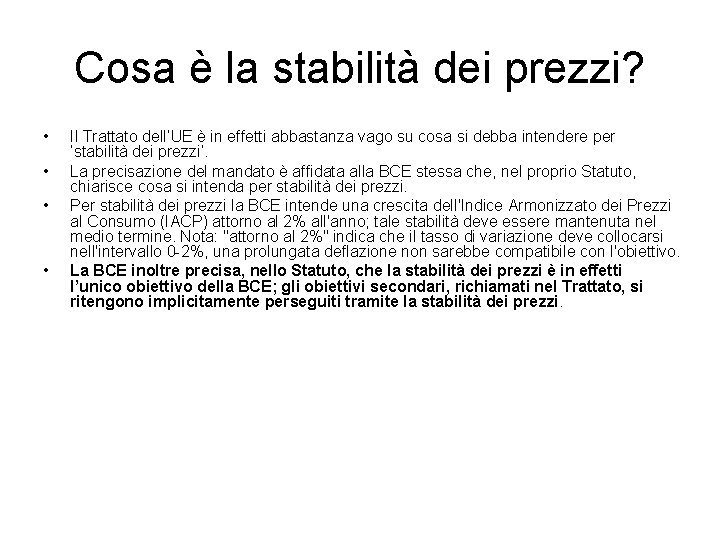 Cosa è la stabilità dei prezzi?

• Il Trattato dell'UE è in effetti abbastanza vago su cosa si debba intendere per 'stabilità dei prezzi'.
• La precisazione del mandato è affidata alla BCE stessa che, nel proprio Statuto, chiarisce cosa si intenda per stabilità dei prezzi.
• Per stabilità dei prezzi la BCE intende una crescita dell'Indice Armonizzato dei Prezzi al Consumo (IACP) attorno al 2% all'anno; tale stabilità deve essere mantenuta nel medio termine. Nota: "attorno al 2%" indica che il tasso di variazione deve collocarsi nell'intervallo 0-2%, una prolungata deflazione non sarebbe compatibile con l'obiettivo.
• La BCE inoltre precisa, nello Statuto, che la stabilità dei prezzi è in effetti l'unico obiettivo della BCE; gli obiettivi secondari, richiamati nel Trattato, si ritengono implicitamente perseguiti tramite la stabilità dei prezzi.